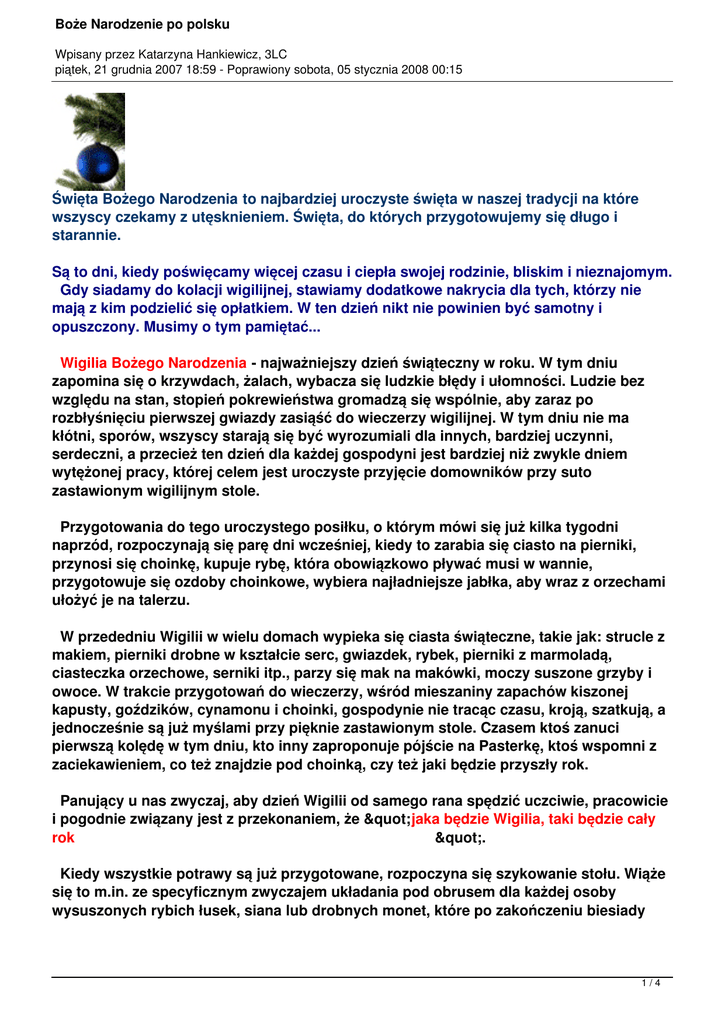 Boże Narodzenie po polsku

Wpisany przez Katarzyna Hankiewicz, 3LC
piątek, 21 grudnia 2007 18:59 - Poprawiony sobota, 05 stycznia 2008 00:15

Święta Bożego Narodzenia to najbardziej uroczyste święta w naszej tradycji na które wszyscy czekamy z utęsknieniem. Święta, do których przygotowujemy się długo i starannie.

Są to dni, kiedy poświęcamy więcej czasu i ciepła swojej rodzinie, bliskim i nieznajomym. Gdy siadamy do kolacji wigilijnej, stawiamy dodatkowe nakrycia dla tych, którzy nie mają z kim podzielić się opłatkiem. W ten dzień nikt nie powinien być samotny i opuszczony. Musimy o tym pamiętać...

Wigilia Bożego Narodzenia - najważniejszy dzień świąteczny w roku. W tym dniu zapomina się o krzywdach, żalach, wybacza się ludzkie błędy i ułomności. Ludzie bez względu na stan, stopień pokrewieństwa gromadzą się wspólnie, aby zaraz po rozbłyśnięciu pierwszej gwiazdy zasiąść do wieczerzy wigilijnej. W tym dniu nie ma kłótni, sporów, wszyscy starają się być wyrozumiali dla innych, bardziej uczynni, serdeczni, a przecież ten dzień dla każdej gospodyni jest bardziej niż zwykle dniem wytężonej pracy, której celem jest uroczyste przyjęcie domowników przy suto zastawionym wigilijnym stole.

Przygotowania do tego uroczystego posiłku, o którym mówi się już kilka tygodni naprzód, rozpoczynają się parę dni wcześniej, kiedy to zarabia się ciasto na pierniki, przynosi się choinkę, kupuje rybę, która obowiązkowo pływać musi w wannie, przygotowuje się ozdoby choinkowe, wybiera najładniejsze jabłka, aby wraz z orzechami ułożyć je na talerzu.

W przededniu Wigilii w wielu domach wypieka się ciasta świąteczne, takie jak: strucle z makiem, pierniki drobne w kształcie serc, gwiazdek, rybek, pierniki z marmoladą, ciasteczka orzechowe, serniki itp., parzy się mak na makówki, moczy suszone grzyby i owoce. W trakcie przygotowań do wieczerzy, wśród mieszaniny zapachów kiszonej kapusty, goździków, cynamonu i choinki, gospodynie nie tracąc czasu, kroją, szatkują, a jednocześnie są już myślami przy pięknie zastawionym stole. Czasem ktoś zanuci pierwszą kolędę w tym dniu, kto inny zaproponuje pójście na Pasterkę, ktoś wspomni z zaciekawieniem, co też znajdzie pod choinką, czy też jaki będzie przyszły rok.

Panujący u nas zwyczaj, aby dzień Wigilii od samego rana spędzić uczciwie, pracowicie i pogodnie związany jest z przekonaniem, że &quot;jaka będzie Wigilia, taki będzie cały rok &quot;.

Kiedy wszystkie potrawy są już przygotowane, rozpoczyna się szykowanie stołu. Wiąże się to m.in. ze specyficznym zwyczajem układania pod obrusem dla każdej osoby wysuszonych rybich łusek, siana lub drobnych monet, które po zakończeniu biesiady

1 / 4